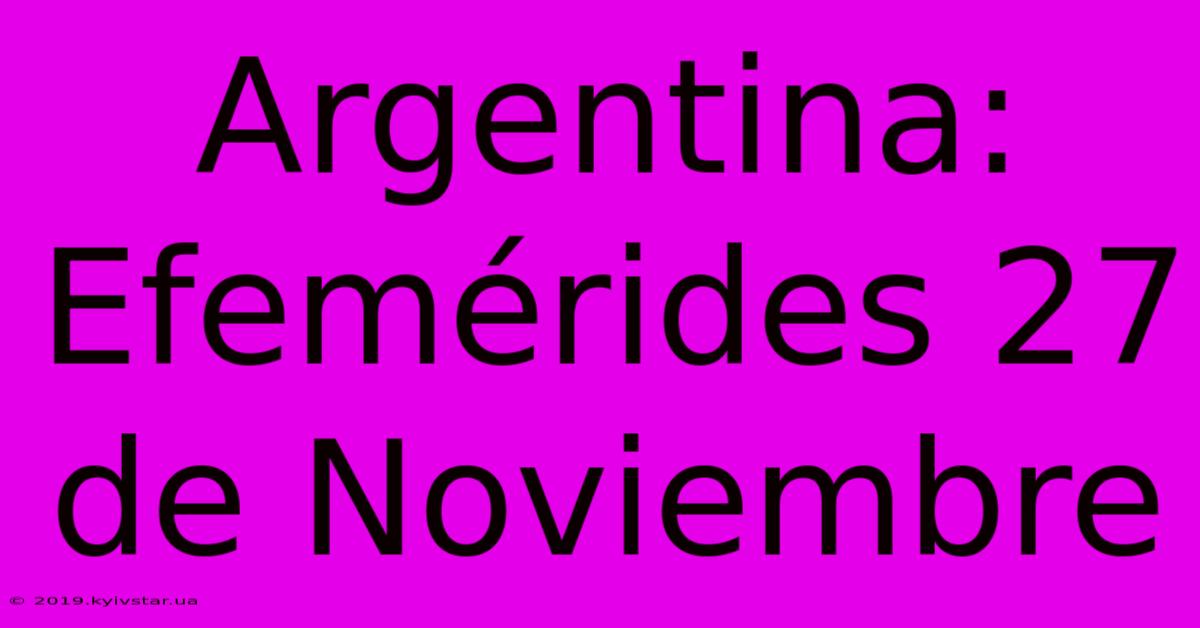 Argentina: Efemérides 27 de Noviembre

© 2019.kyivstar.ua